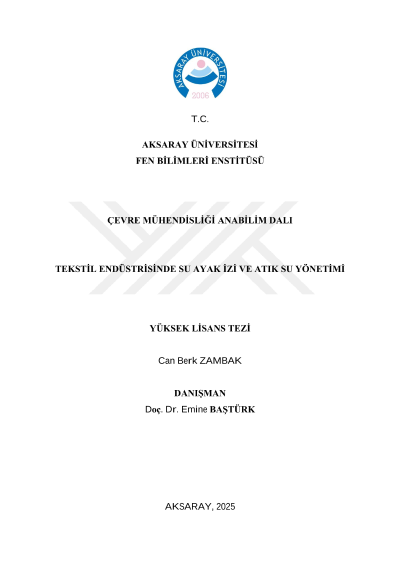 AKSARAY ÜNİVERSİTESİ
2006

T.C.

AKSARAY ÜNİVERSİTESİ
FEN BİLİMLERİ ENSTİTÜSÜ

ÇEVRE MÜHENDİSLİĞİ ANABİLİM DALI

TEKSTİL ENDÜSTRİSİNDE SU AYAK İZİ VE ATIK SU YÖNETİMİ

YÜKSEK LİSANS TEZİ

Can Berk ZAMBAK

DANIŞMAN
Doç. Dr. Emine BAŞTÜRK

AKSARAY, 2025